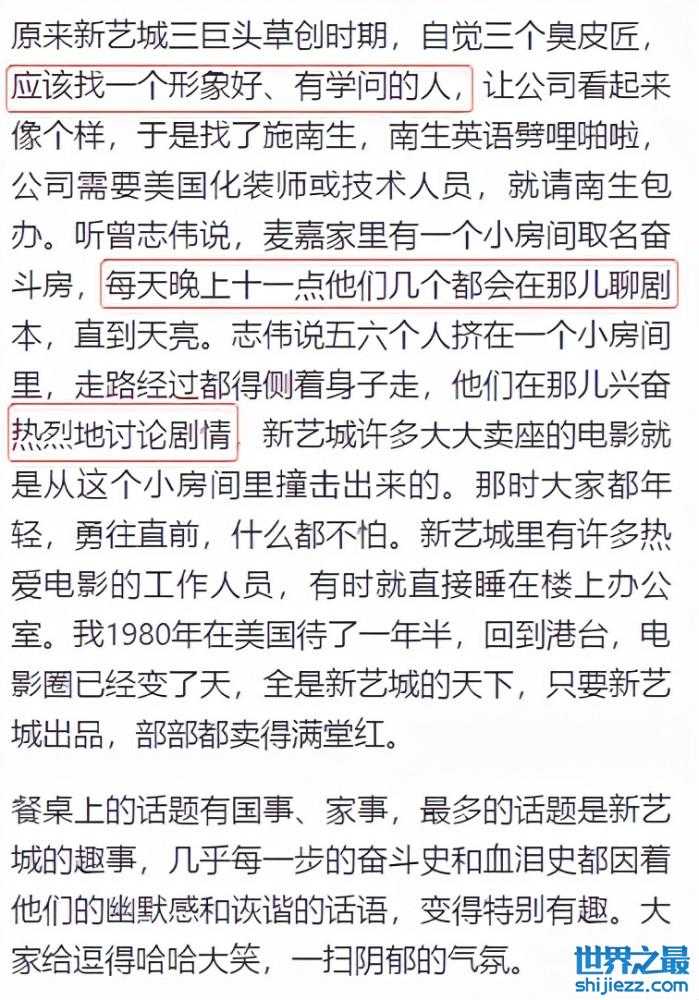 原来新艺城三巨头草创时期，自觉三个臭皮匠，应该找一个形象好、有学问的人，让公司看起来像个样，于是找了施南生，南生英语劈哩啪啦，公司需要美国化装师或技术人员，就请南生包办。听曾志伟说，麦嘉家里有一个小房间取名奋斗房，每天晚上十一点他们几个都会在那儿聊剧本，直到天亮。志伟说五六个人挤在一个小房间里，走路经过都得侧着身子走，他们在那儿兴奋热烈地讨论剧情，新艺城许多大大卖座的电影就是从这个小房间里撞击出来的。那时大家都年轻，勇往直前，什么都不怕。新艺城里有许多热爱电影的工作人员，有时就直接睡在楼上办公室。我1980年在美国待了一年半，回到港台，电影圈已经变了天，全是新艺城的天下，只要新艺城出品，部部都卖得满堂红。

餐桌上的话题有国事、家事，最多的话题是新艺城的趣事，几乎每一步的奋斗史和血泪史都因着他们的幽默感和诙谐的话语，变得特别有趣。大家给逗得哈哈大笑，一扫阴郁的气氛。

世界之最
shijiezz.com